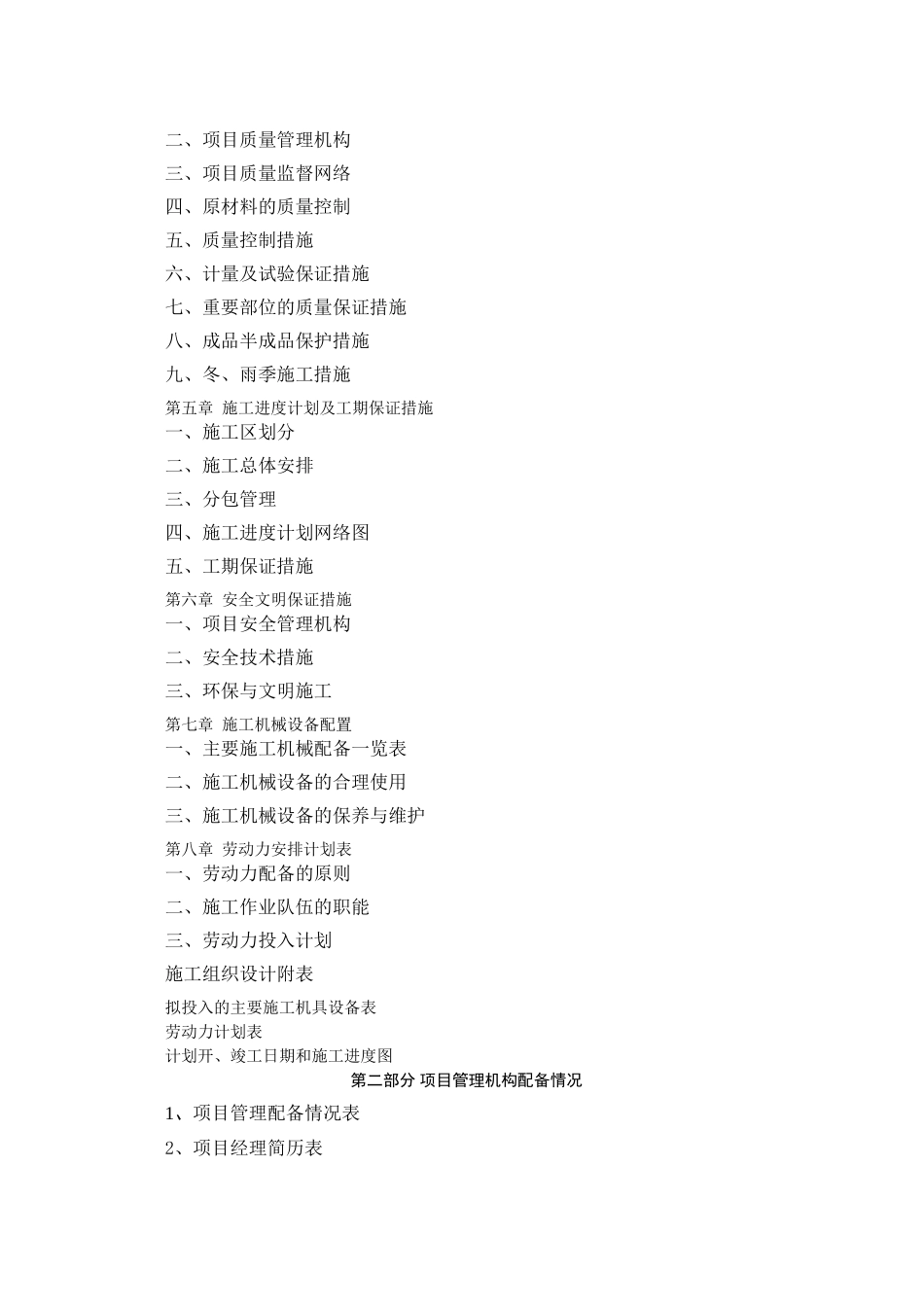 二、项目质量管理机构

三、项目质量监督网络

四、原材料的质量控制

五、质量控制措施

六、计量及试验保证措施

七、重要部位的质量保证措施

八、成品半成品保护措施

九、冬、雨季施工措施

第五章 施工进度计划及工期保证措施

一、施工区划分

二、施工总体安排

三、分包管理

四、施工进度计划网络图

五、工期保证措施

第六章 安全文明保证措施

一、项目安全管理机构

二、安全技术措施

三、环保与文明施工

第七章 施工机械设备配置

一、主要施工机械配备一览表

二、施工机械设备的合理使用

三、施工机械设备的保养与维护

第八章 劳动力安排计划表

一、劳动力配备的原则

二、施工作业队伍的职能

三、劳动力投入计划

施工组织设计附表

拟投入的主要施工机具设备表

劳动力计划表

计划开、竣工日期和施工进度图

第二部分 项目管理机构配备情况

1、项目管理配备情况表

2、项目经理简历表